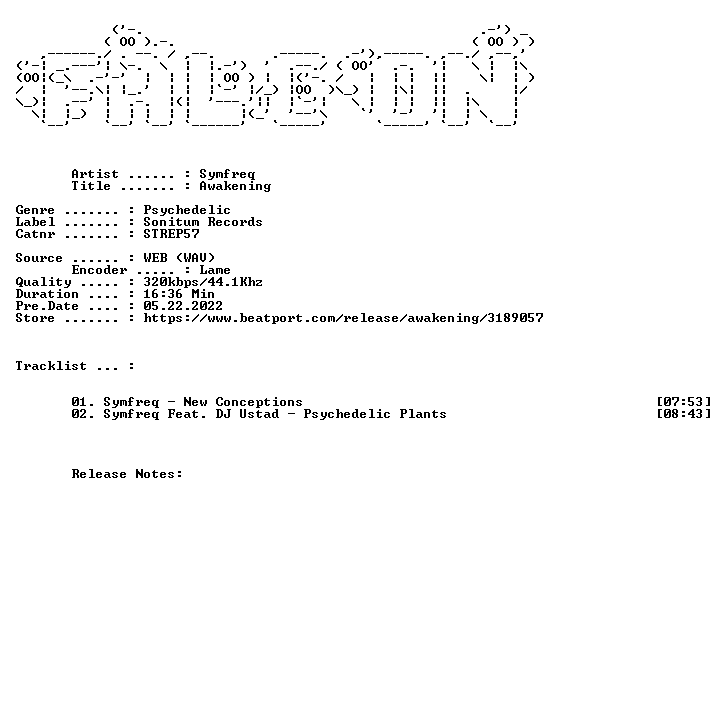 Artist ...... : Symfreq
Title ....... : Awakening

Genre ....... : Psychedelic
Label ....... : Sonitum Records
Catnr ....... : STREP57

Source ...... : WEB (WAV)
Encoder ..... : Lame
Quality ..... : 320kbps/44.1Khz
Duration .... : 16:36 Min
Pre.Date .... : 05.22.2022
Store ....... : https://www.beatport.com/release/awakening/3189057

Tracklist ... :

01. Symfreq - New Conceptions [07:53]
02. Symfreq Feat. DJ Ustad - Psychedelic Plants [08:43]

Release Notes: